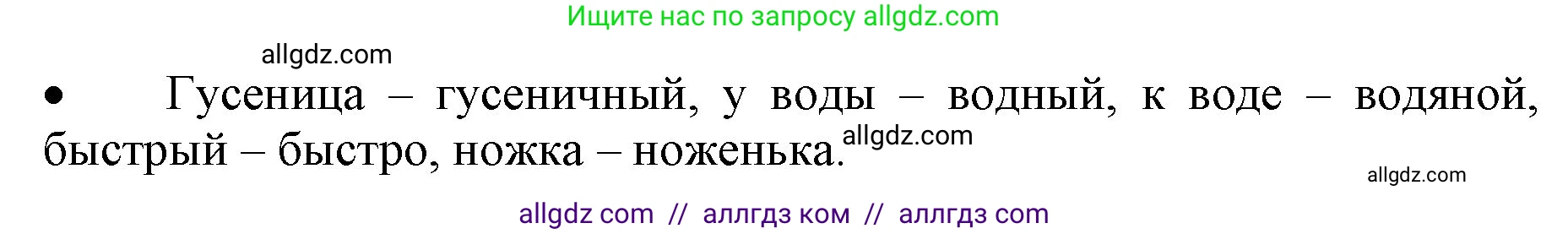 Ищите нас по запросу allgdz.com

allgdz.com

• Гусеница – гусеничный, у воды – водный, к воде – водяной, быстрый – быстро, ножка – ноженька. allgdz.com

allgdz.com

allgdz com // аллгдз ком // аллгдз com